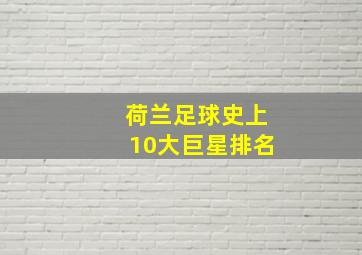 荷兰足球史上
10大巨星排名